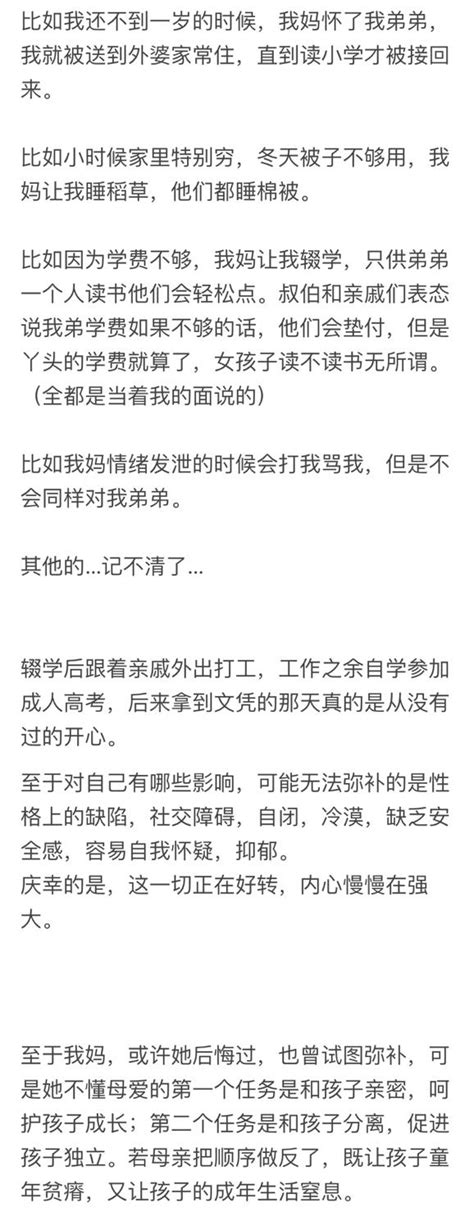 比如我还不到一岁的时候，我妈怀了我弟弟，我就被送到外婆家常住，直到读小学才被接回来。

比如小时候家里特别穷，冬天被子不够用，我妈让我睡稻草，他们都睡棉被。

比如因为学费不够，我妈让我辍学，只供弟弟一个人读书他们会轻松点。叔伯和亲戚们表态说我弟学费如果不够的话，他们会垫付，但是丫头的学费就算了，女孩子读不读书无所谓。（全都是当着我的面说的）

比如我妈情绪发泄的时候会打我骂我，但是不会同样对我弟弟。

其他的...记不清了...

辍学后跟着亲戚外出打工，工作之余自学参加成人高考，后来拿到文凭的那天真的是从没有过的开心。

至于对自己有哪些影响，可能无法弥补的是性格上的缺陷，社交障碍，自闭，冷漠，缺乏安全感，容易自我怀疑，抑郁。
庆幸的是，这一切正在好转，内心慢慢在强大。

至于我妈，或许她后悔过，也曾试图弥补，可是她不懂母爱的第一个任务是和孩子亲密，呵护孩子成长；第二个任务是和孩子分离，促进孩子独立。若母亲把顺序做反了，既让孩子童年贫瘠，又让孩子的成年生活窒息。